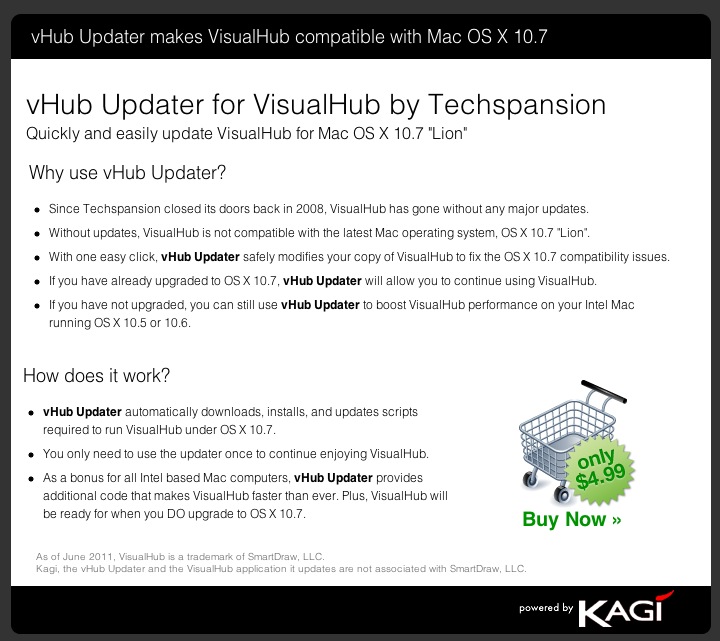 vHub Updater makes VisualHub compatible with Mac OS X 10.7

vHub Updater for VisualHub by Techspansion

Quickly and easily update VisualHub for Mac OS X 10.7 "Lion"

Why use vHub Updater?

• Since Techspansion closed its doors back in 2008, VisualHub has gone without any major updates.

• Without updates, VisualHub is not compatible with the latest Mac operating system, OS X 10.7 "Lion".

• With one easy click, vHub Updater safely modifies your copy of VisualHub to fix the OS X 10.7 compatibility issues.

• If you have already upgraded to OS X 10.7, vHub Updater will allow you to continue using VisualHub.

• If you have not upgraded, you can still use vHub Updater to boost VisualHub performance on your Intel Mac running OS X 10.5 or 10.6.

How does it work?

• vHub Updater automatically downloads, installs, and updates scripts required to run VisualHub under OS X 10.7.

• You only need to use the updater once to continue enjoying VisualHub.

• As a bonus for all Intel based Mac computers, vHub Updater provides additional code that makes VisualHub faster than ever. Plus, VisualHub will be ready for when you DO upgrade to OS X 10.7.

only $4.99

Buy Now »

As of June 2011, VisualHub is a trademark of SmartDraw, LLC.
Kagi, the vHub Updater and the VisualHub application it updates are not associated with SmartDraw, LLC.

powered by KAGI